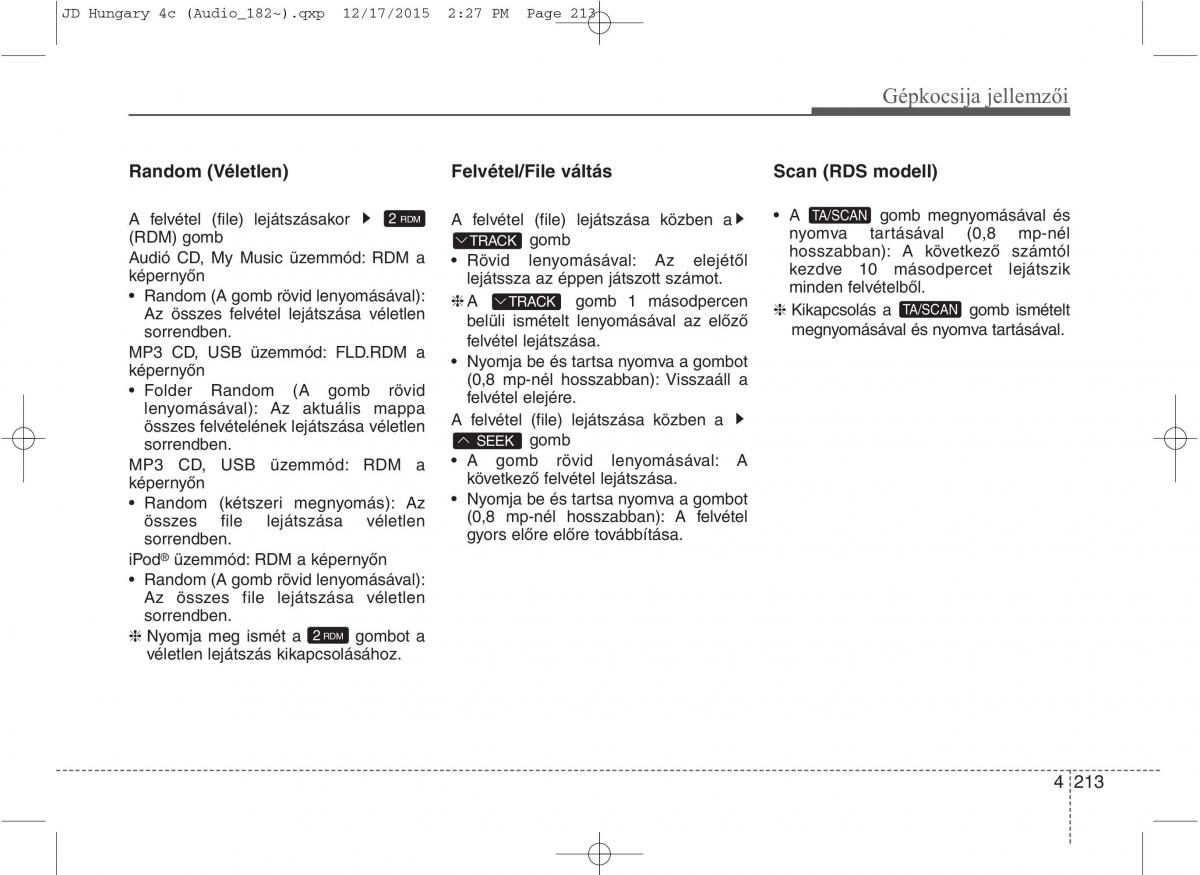 JD Hungary 4c (Audio_182~).qxp 12/17/2015 2:27 PM Page 213

Gépkocsija jellemzői

Random (Véletlen)

A felvétel (file) lejátszásakor ▶ 2 RDM (RDM) gomb

Audió CD, My Music üzemmód: RDM a képernyőn

• Random (A gomb rövid lenyomásával): Az összes felvétel lejátszása véletlen sorrendben.

MP3 CD, USB üzemmód: FLD.RDM a képernyőn

• Folder Random (A gomb rövid lenyomásával): Az aktuális mappa összes felvételének lejátszása véletlen sorrendben.

MP3 CD, USB üzemmód: RDM a képernyőn

• Random (kétszeri megnyomás): Az összes file lejátszása véletlen sorrendben.

iPod® üzemmód: RDM a képernyőn

• Random (A gomb rövid lenyomásával): Az összes file lejátszása véletlen sorrendben.

❈ Nyomja meg ismét a 2 RDM gombot a véletlen lejátszás kikapcsolásához.

Felvétel/File váltás

A felvétel (file) lejátszása közben a ▶ ∨TRACK gomb

• Rövid lenyomásával: Az elejétől lejátssza az éppen játszott számot.

❈ A ∨TRACK gomb 1 másodpercen belüli ismételt lenyomásával az előző felvétel lejátszása.

• Nyomja be és tartsa nyomva a gombot (0,8 mp-nél hosszabban): Visszaáll a felvétel elejére.

A felvétel (file) lejátszása közben a ▶ ∧ SEEK gomb

• A gomb rövid lenyomásával: A következő felvétel lejátszása.

• Nyomja be és tartsa nyomva a gombot (0,8 mp-nél hosszabban): A felvétel gyors előre előre továbbítása.

Scan (RDS modell)

• A TA/SCAN gomb megnyomásával és nyomva tartásával (0,8 mp-nél hosszabban): A következő számtól kezdve 10 másodpercet lejátszik minden felvételből.

❈ Kikapcsolás a TA/SCAN gomb ismételt megnyomásával és nyomva tartásával.

4 213